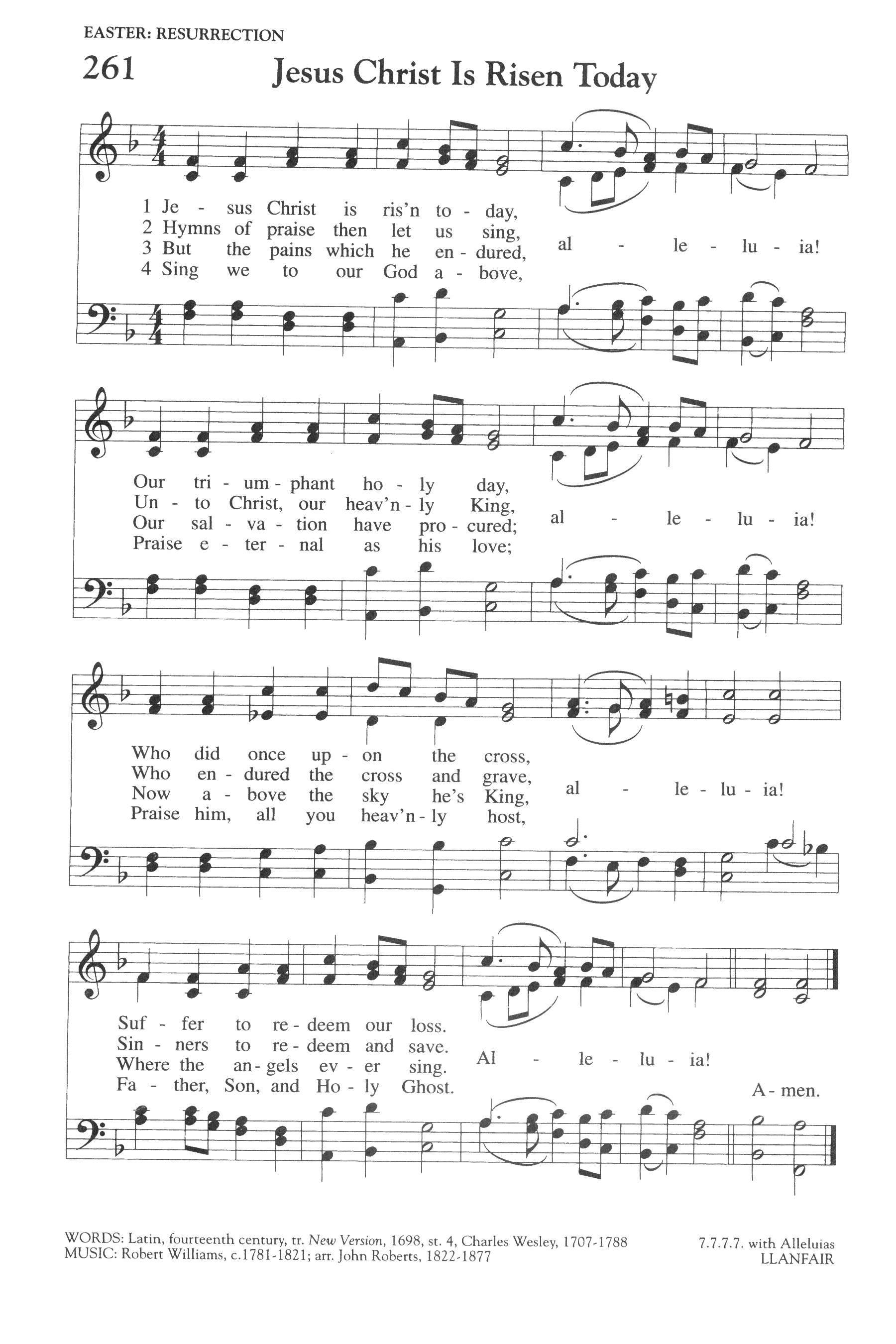 EASTER: RESURRECTION

261

Jesus Christ Is Risen Today

1 Je - sus Christ is ris'n to - day,
2 Hymns of praise then let us sing,
3 But the pains which he en - dured,
4 Sing we to our God a - bove,
al - le - lu - ia!

Our tri - um - phant ho - ly day,
Un - to Christ, our heav'n - ly King,
Our sal - va - tion have pro - cured;
Praise e - ter - nal as his love;
al - le - lu - ia!

Who did once up - on the cross,
Who en - dured the cross and grave,
Now a - bove the sky he's King,
Praise him, all you heav'n - ly host,
al - le - lu - ia!

Suf - fer to re - deem our loss.
Sin - ners to re - deem and save.
Where the an - gels ev - er sing.
Fa - ther, Son, and Ho - ly Ghost.
Al - le - lu - ia!
A - men.

WORDS: Latin, fourteenth century, tr. New Version, 1698, st. 4, Charles Wesley, 1707-1788
MUSIC: Robert Williams, c.1781-1821; arr. John Roberts, 1822-1877

7.7.7.7. with Alleluias
LLANFAIR